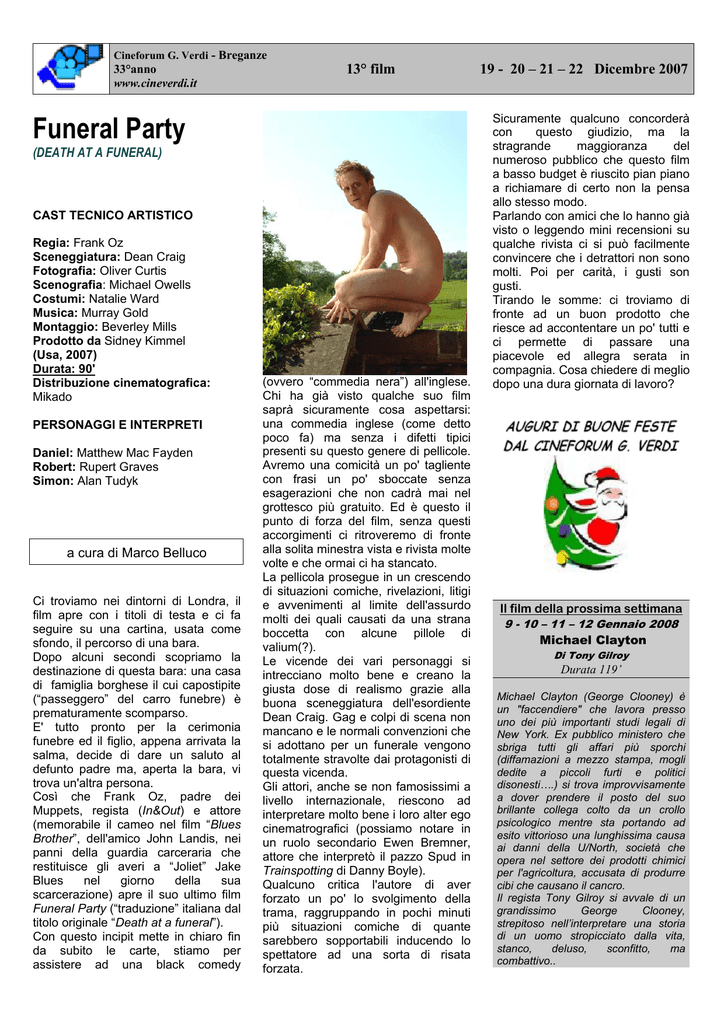 Cineforum G. Verdi - Breganze
33°anno
www.cineverdi.it

13° film

19 - 20 – 21 – 22 Dicembre 2007

Funeral Party
(DEATH AT A FUNERAL)

CAST TECNICO ARTISTICO

Regia: Frank Oz
Sceneggiatura: Dean Craig
Fotografia: Oliver Curtis
Scenografia: Michael Owells
Costumi: Natalie Ward
Musica: Murray Gold
Montaggio: Beverley Mills
Prodotto da Sidney Kimmel
(Usa, 2007)
Durata: 90'
Distribuzione cinematografica: Mikado

PERSONAGGI E INTERPRETI

Daniel: Matthew Mac Fayden
Robert: Rupert Graves
Simon: Alan Tudyk

a cura di Marco Belluco

Ci troviamo nei dintorni di Londra, il film apre con i titoli di testa e ci fa seguire su una cartina, usata come sfondo, il percorso di una bara.
Dopo alcuni secondi scopriamo la destinazione di questa bara: una casa di famiglia borghese il cui capostipite ("passeggero" del carro funebre) è prematuramente scomparso.
E' tutto pronto per la cerimonia funebre ed il figlio, appena arrivata la salma, decide di dare un saluto al defunto padre ma, aperta la bara, vi trova un'altra persona.
Così che Frank Oz, padre dei Muppets, regista (In&Out) e attore (memorabile il cameo nel film "Blues Brother", dell'amico John Landis, nei panni della guardia carceraria che restituisce gli averi a "Joliet" Jake Blues nel giorno della sua scarcerazione) apre il suo ultimo film Funeral Party ("traduzione" italiana dal titolo originale "Death at a funeral").
Con questo incipit mette in chiaro fin da subito le carte, stiamo per assistere ad una black comedy

(ovvero "commedia nera") all'inglese. Chi ha già visto qualche suo film saprà sicuramente cosa aspettarsi: una commedia inglese (come detto poco fa) ma senza i difetti tipici presenti su questo genere di pellicole. Avremo una comicità un po' tagliente con frasi un po' sboccate senza esagerazioni che non cadrà mai nel grottesco più gratuito. Ed è questo il punto di forza del film, senza questi accorgimenti ci ritroveremo di fronte alla solita minestra vista e rivista molte volte e che ormai ci ha stancato.
La pellicola prosegue in un crescendo di situazioni comiche, rivelazioni, litigi e avvenimenti al limite dell'assurdo molti dei quali causati da una strana boccetta con alcune pillole di valium(?).
Le vicende dei vari personaggi si intrecciano molto bene e creano la giusta dose di realismo grazie alla buona sceneggiatura dell'esordiente Dean Craig. Gag e colpi di scena non mancano e le normali convenzioni che si adottano per un funerale vengono totalmente stravolte dai protagonisti di questa vicenda.
Gli attori, anche se non famosissimi a livello internazionale, riescono ad interpretare molto bene i loro alter ego cinematrografici (possiamo notare in un ruolo secondario Ewen Bremner, attore che interpretò il pazzo Spud in Trainspotting di Danny Boyle).
Qualcuno critica l'autore di aver forzato un po' lo svolgimento della trama, raggruppando in pochi minuti più situazioni comiche di quante sarebbero sopportabili inducendo lo spettatore ad una sorta di risata forzata.

Sicuramente qualcuno concorderà con questo giudizio, ma la stragrande maggioranza del numeroso pubblico che questo film a basso budget è riuscito pian piano a richiamare di certo non la pensa allo stesso modo.
Parlando con amici che lo hanno già visto o leggendo mini recensioni su qualche rivista ci si può facilmente convincere che i detrattori non sono molti. Poi per carità, i gusti son gusti.
Tirando le somme: ci troviamo di fronte ad un buon prodotto che riesce ad accontentare un po' tutti e ci permette di passare una piacevole ed allegra serata in compagnia. Cosa chiedere di meglio dopo una dura giornata di lavoro?

AUGURI DI BUONE FESTE
DAL CINEFORUM G. VERDI

Il film della prossima settimana
9 - 10 – 11 – 12 Gennaio 2008
Michael Clayton
Di Tony Gilroy
Durata 119'

Michael Clayton (George Clooney) è un "faccendiere" che lavora presso uno dei più importanti studi legali di New York. Ex pubblico ministero che sbriga tutti gli affari più sporchi (diffamazioni a mezzo stampa, mogli dedite a piccoli furti e politici disonesti….) si trova improvvisamente a dover prendere il posto del suo brillante collega colto da un crollo psicologico mentre sta portando ad esito vittorioso una lunghissima causa ai danni della U/North, società che opera nel settore dei prodotti chimici per l'agricoltura, accusata di produrre cibi che causano il cancro.
Il regista Tony Gilroy si avvale di un grandissimo George Clooney, strepitoso nell'interpretare una storia di un uomo stropicciato dalla vita, stanco, deluso, sconfitto, ma combattivo..